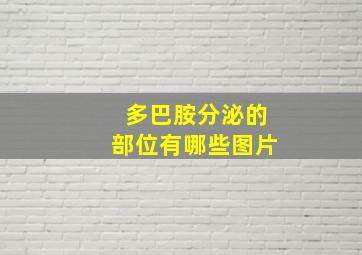 多巴胺分泌的
部位有哪些图片